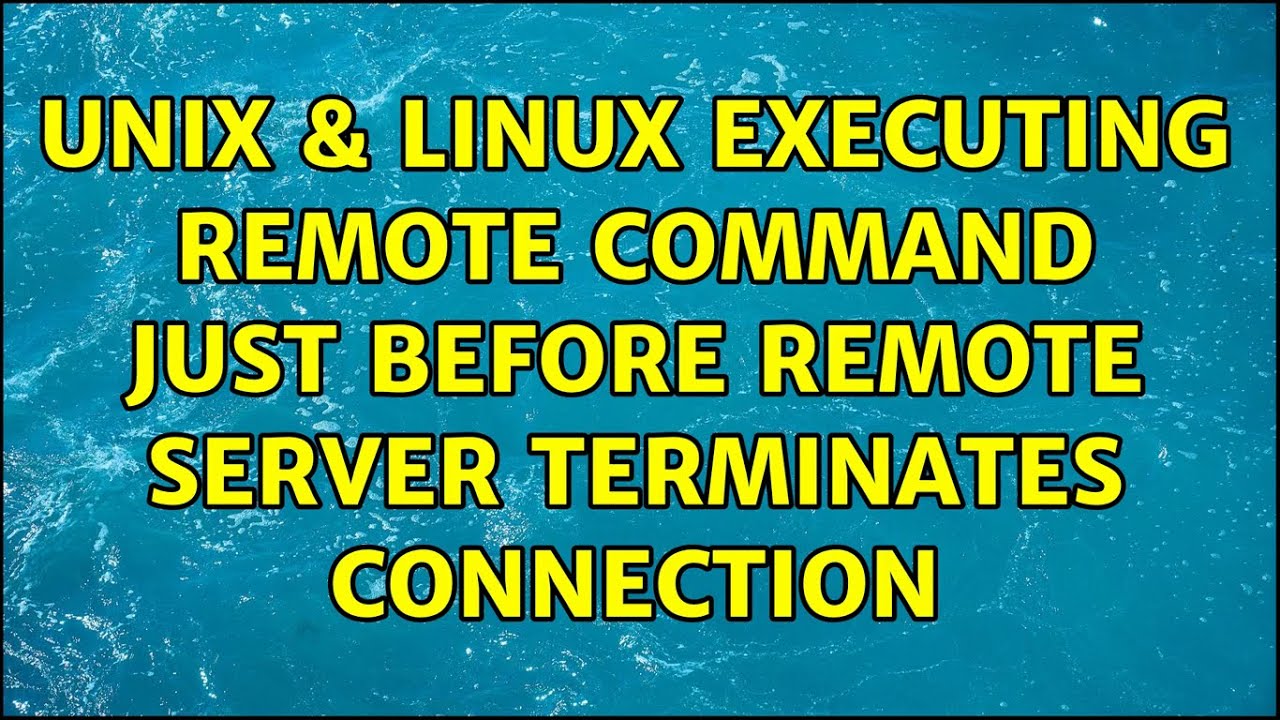 UNIX & LINUX EXECUTING REMOTE COMMAND JUST BEFORE REMOTE SERVER TERMINATES CONNECTION